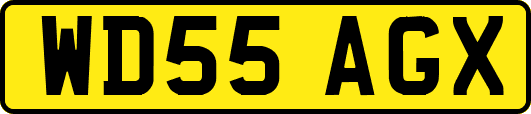 WD55 AGX